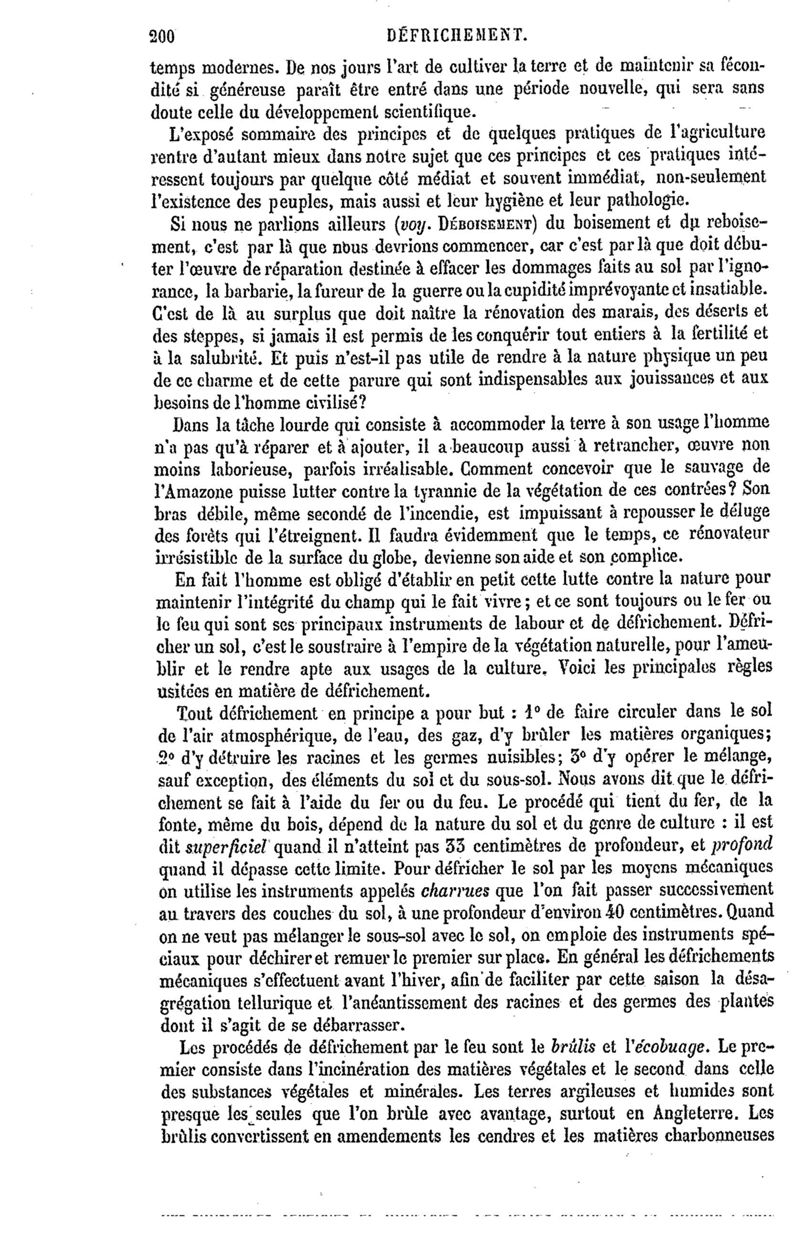 200 DÉFRICHEMENT.

temps modernes. De nos jours l'art de cultiver la terre et de maintenir sa fécondité si généreuse paraît être entré dans une période nouvelle, qui sera sans doute celle du développement scientifique.

L'exposé sommaire des principes et de quelques pratiques de l'agriculture rentre d'autant mieux dans notre sujet que ces principes et ces pratiques intéressent toujours par quelque côté médiat et souvent immédiat, non-seulement l'existence des peuples, mais aussi et leur hygiène et leur pathologie.

Si nous ne parlions ailleurs (voy. Déboisement) du boisement et du reboisement, c'est par là que nous devrions commencer, car c'est par là que doit débuter l'œuvre de réparation destinée à effacer les dommages faits au sol par l'ignorance, la barbarie, la fureur de la guerre ou la cupidité imprévoyante et insatiable. C'est de là au surplus que doit naître la rénovation des marais, des déserts et des steppes, si jamais il est permis de les conquérir tout entiers à la fertilité et à la salubrité. Et puis n'est-il pas utile de rendre à la nature physique un peu de ce charme et de cette parure qui sont indispensables aux jouissances et aux besoins de l'homme civilisé?

Dans la tâche lourde qui consiste à accommoder la terre à son usage l'homme n'a pas qu'à réparer et à ajouter, il a beaucoup aussi à retrancher, œuvre non moins laborieuse, parfois irréalisable. Comment concevoir que le sauvage de l'Amazone puisse lutter contre la tyrannie de la végétation de ces contrées? Son bras débile, même secondé de l'incendie, est impuissant à repousser le déluge des forêts qui l'étreignent. Il faudra évidemment que le temps, ce rénovateur irrésistible de la surface du globe, devienne son aide et son complice.

En fait l'homme est obligé d'établir en petit cette lutte contre la nature pour maintenir l'intégrité du champ qui le fait vivre; et ce sont toujours ou le fer ou le feu qui sont ses principaux instruments de labour et de défrichement. Défricher un sol, c'est le soustraire à l'empire de la végétation naturelle, pour l'ameublir et le rendre apte aux usages de la culture. Voici les principales règles usitées en matière de défrichement.

Tout défrichement en principe a pour but : 1° de faire circuler dans le sol de l'air atmosphérique, de l'eau, des gaz, d'y brûler les matières organiques; 2° d'y détruire les racines et les germes nuisibles; 3° d'y opérer le mélange, sauf exception, des éléments du sol et du sous-sol. Nous avons dit que le défrichement se fait à l'aide du fer ou du feu. Le procédé qui tient du fer, de la fonte, même du bois, dépend de la nature du sol et du genre de culture : il est dit superficiel quand il n'atteint pas 33 centimètres de profondeur, et profond quand il dépasse cette limite. Pour défricher le sol par les moyens mécaniques on utilise les instruments appelés charrues que l'on fait passer successivement au travers des couches du sol, à une profondeur d'environ 40 centimètres. Quand on ne veut pas mélanger le sous-sol avec le sol, on emploie des instruments spéciaux pour déchirer et remuer le premier sur place. En général les défrichements mécaniques s'effectuent avant l'hiver, afin de faciliter par cette saison la désagrégation tellurique et l'anéantissement des racines et des germes des plantes dont il s'agit de se débarrasser.

Les procédés de défrichement par le feu sont le brûlis et l'écobuage. Le premier consiste dans l'incinération des matières végétales et le second dans celle des substances végétales et minérales. Les terres argileuses et humides sont presque les seules que l'on brûle avec avantage, surtout en Angleterre. Les brûlis convertissent en amendements les cendres et les matières charbonneuses